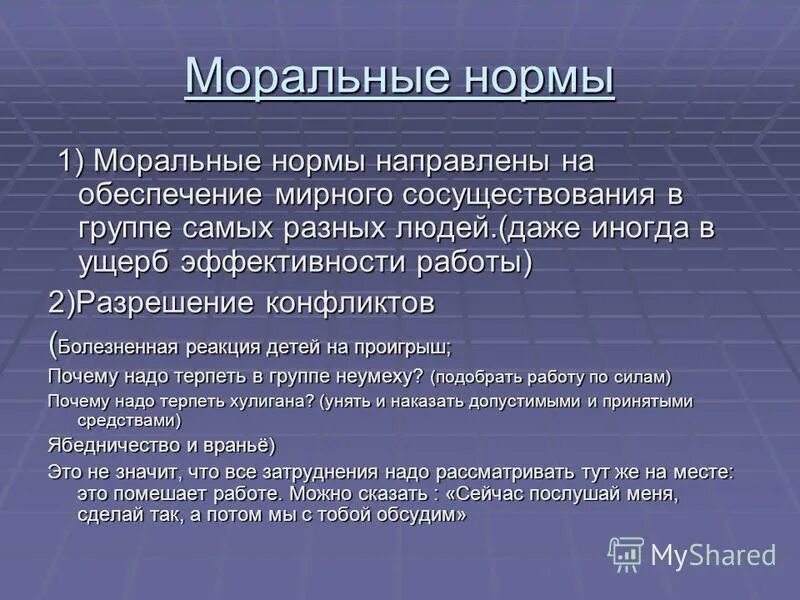 Моральные нормы

1) Моральные нормы направлены на обеспечение мирного сосуществования в группе самых разных людей.(даже иногда в ущерб эффективности работы)

2)Разрешение конфликтов

(Болезненная реакция детей на проигрыш;

Почему надо терпеть в группе неумеху? (подобрать работу по силам)

Почему надо терпеть хулигана? (унять и наказать допустимыми и принятыми средствами)

Ябедничество и враньё)

Это не значит, что все затруднения надо рассматривать тут же на месте: это помешает работе. Можно сказать : «Сейчас послушай меня, сделай так, а потом мы с тобой обсудим»

MyShared